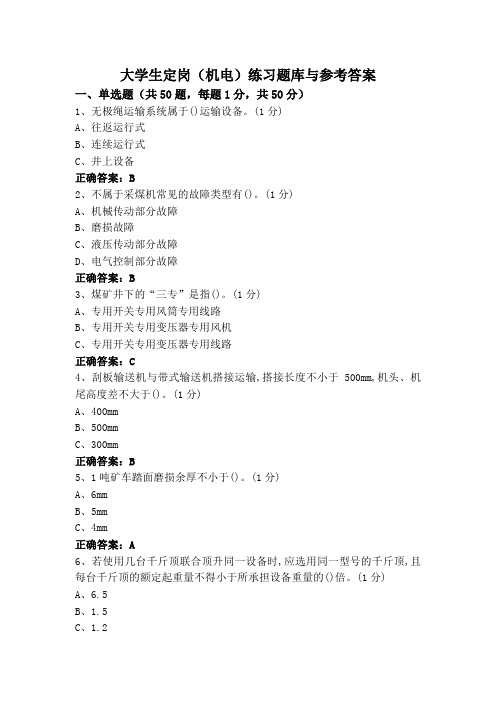 大学生定岗（机电）练习题库与参考答案

一、单选题（共50题，每题1分，共50分）

1、无极绳运输系统属于()运输设备。(1分)

A、往返运行式

B、连续运行式

C、井上设备

正确答案：B

2、不属于采煤机常见的故障类型有()。(1分)

A、机械传动部分故障

B、磨损故障

C、液压传动部分故障

D、电气控制部分故障

正确答案：B

3、煤矿井下的“三专”是指()。(1分)

A、专用开关专用风筒专用线路

B、专用开关专用变压器专用风机

C、专用开关专用变压器专用线路

正确答案：C

4、刮板输送机与带式输送机搭接运输,搭接长度不小于 500mm,机头、机尾高度差不大于()。(1分)

A、400mm

B、500mm

C、300mm

正确答案：B

5、1吨矿车踏面磨损余厚不小于()。(1分)

A、6mm

B、5mm

C、4mm

正确答案：A

6、若使用几台千斤顶联合顶升同一设备时,应选用同一型号的千斤顶,且每台千斤顶的额定起重量不得小于所承担设备重量的()倍。(1分)

A、6.5

B、1.5

C、1.2